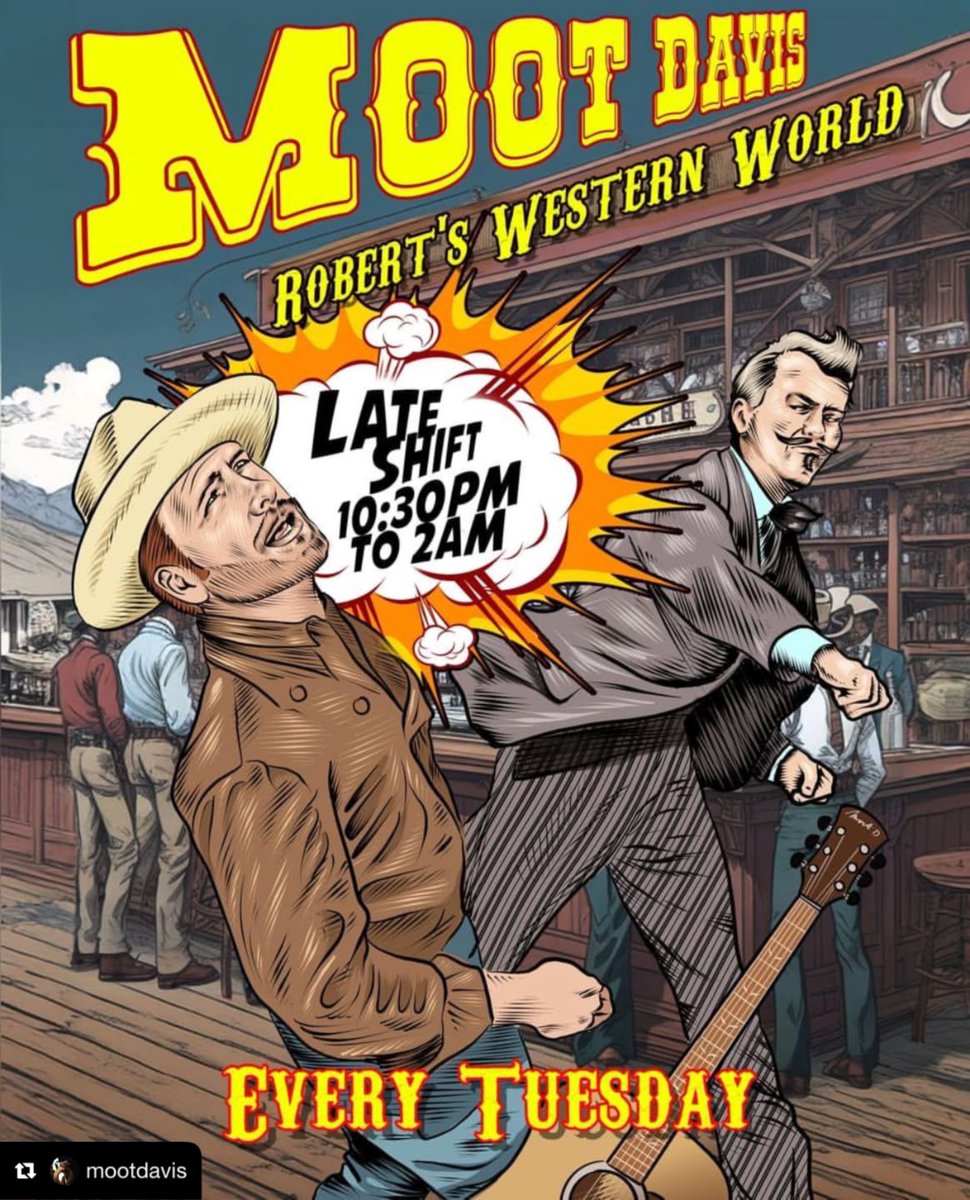 MOOT DAVIS
ROBERT'S WESTERN WORLD

LATE SHIFT
10:30PM TO 2AM

EVERY TUESDAY

mootdavis